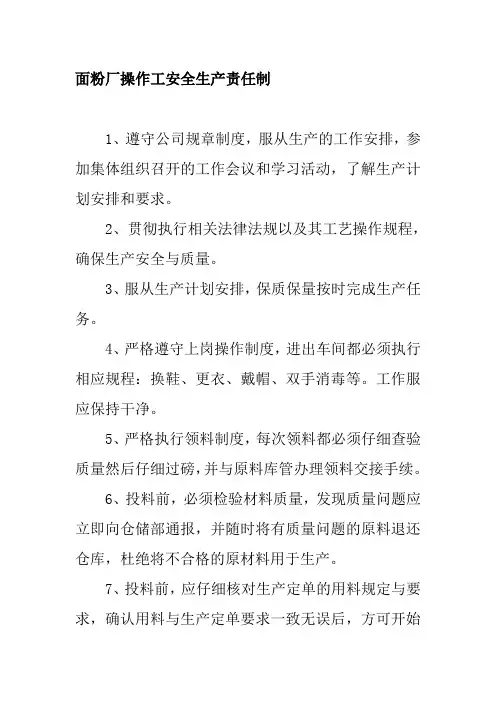 面粉厂操作工安全生产责任制

1、遵守公司规章制度，服从生产的工作安排，参加集体组织召开的工作会议和学习活动，了解生产计划安排和要求。

2、贯彻执行相关法律法规以及其工艺操作规程，确保生产安全与质量。

3、服从生产计划安排，保质保量按时完成生产任务。

4、严格遵守上岗操作制度，进出车间都必须执行相应规程：换鞋、更衣、戴帽、双手消毒等。工作服应保持干净。

5、严格执行领料制度，每次领料都必须仔细查验质量然后仔细过磅，并与原料库管办理领料交接手续。

6、投料前，必须检验材料质量，发现质量问题应立即向仓储部通报，并随时将有质量问题的原料退还仓库，杜绝将不合格的原材料用于生产。

7、投料前，应仔细核对生产定单的用料规定与要求，确认用料与生产定单要求一致无误后，方可开始